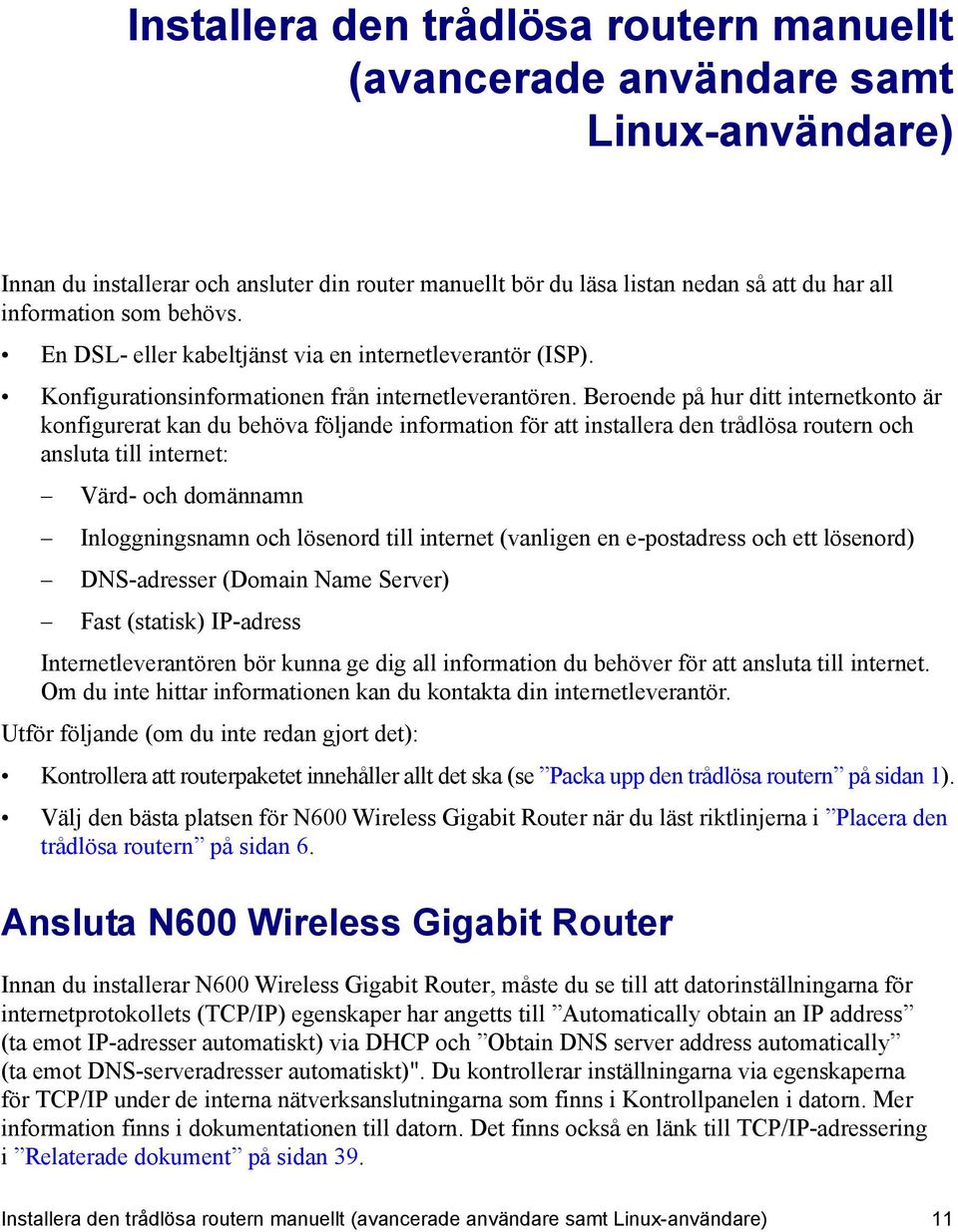 Installera den trådlösa routern manuellt (avancerade användare samt Linux-användare)

Innan du installerar och ansluter din router manuellt bör du läsa listan nedan så att du har all information som behövs.

• En DSL- eller kabeltjänst via en internetleverantör (ISP).

• Konfigurationsinformationen från internetleverantören. Beroende på hur ditt internetkonto är konfigurerat kan du behöva följande information för att installera den trådlösa routern och ansluta till internet:

– Värd- och domännamn

– Inloggningsnamn och lösenord till internet (vanligen en e-postadress och ett lösenord)

– DNS-adresser (Domain Name Server)

– Fast (statisk) IP-adress

Internetleverantören bör kunna ge dig all information du behöver för att ansluta till internet. Om du inte hittar informationen kan du kontakta din internetleverantör.

Utför följande (om du inte redan gjort det):

• Kontrollera att routerpaketet innehåller allt det ska (se ”Packa upp den trådlösa routern” på sidan 1).

• Välj den bästa platsen för N600 Wireless Gigabit Router när du läst riktlinjerna i ”Placera den trådlösa routern” på sidan 6.

Ansluta N600 Wireless Gigabit Router

Innan du installerar N600 Wireless Gigabit Router, måste du se till att datorinställningarna för internetprotokollets (TCP/IP) egenskaper har angetts till ”Automatically obtain an IP address” (ta emot IP-adresser automatiskt) via DHCP och ”Obtain DNS server address automatically” (ta emot DNS-serveradresser automatiskt)". Du kontrollerar inställningarna via egenskaperna för TCP/IP under de interna nätverksanslutningarna som finns i Kontrollpanelen i datorn. Mer information finns i dokumentationen till datorn. Det finns också en länk till TCP/IP-adressering i ”Relaterade dokument” på sidan 39.

Installera den trådlösa routern manuellt (avancerade användare samt Linux-användare) 11